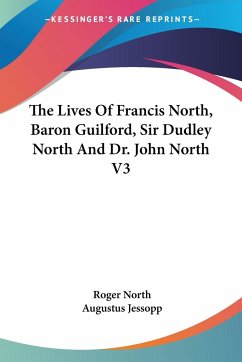 —KESSINGER'S RARE REPRINTS—

The Lives Of Francis North, Baron Guilford, Sir Dudley North And Dr. John North V3

Roger North
Augustus Jessopp